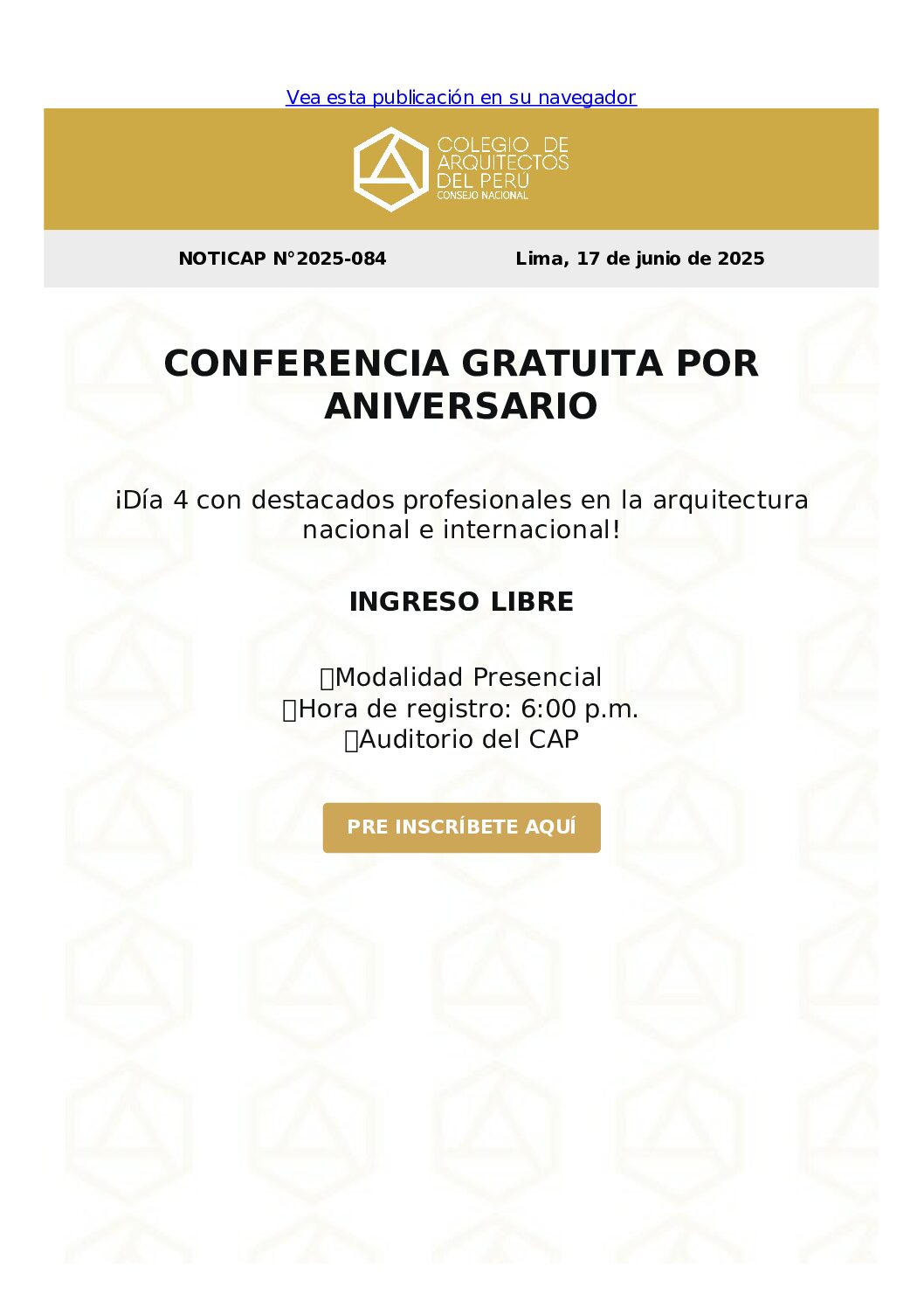 Vea esta publicación en su navegador

COLEGIO DE ARQUITECTOS DEL PERÚ
CONSEJO NACIONAL

NOTICAP N°2025-084

Lima, 17 de junio de 2025

CONFERENCIA GRATUITA POR ANIVERSARIO

¡Día 4 con destacados profesionales en la arquitectura nacional e internacional!

INGRESO LIBRE

Modalidad Presencial
Hora de registro: 6:00 p.m.
Auditorio del CAP

PRE INSCRÍBETE AQUÍ